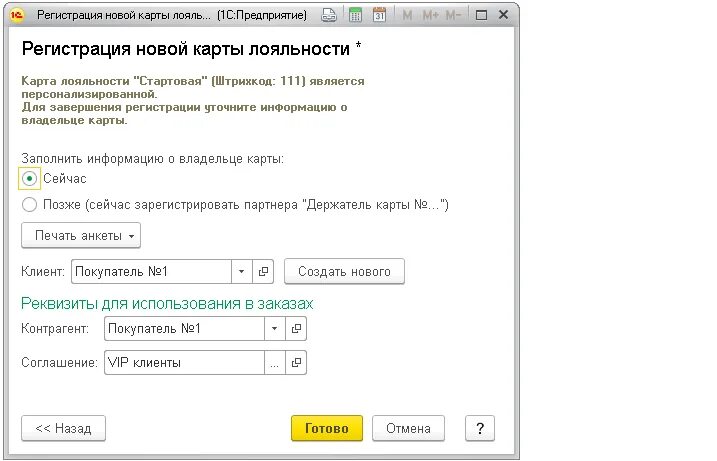 Регистрация новой карты лояль... (1С:Предприятие) M M+ M-

Регистрация новой карты лояльности *

Карта лояльности "Стартовая" (Штрихкод: 111) является персонализированной.
Для завершения регистрации уточните информацию о владельце карты.

Заполнить информацию о владельце карты:
Сейчас
Позже (сейчас зарегистрировать партнера "Держатель карты №...")

Печать анкеты

Клиент: Покупатель №1 Создать нового

Реквизиты для использования в заказах
Контрагент: Покупатель №1
Соглашение: VIP клиенты ...

<< Назад Готово Отмена ?